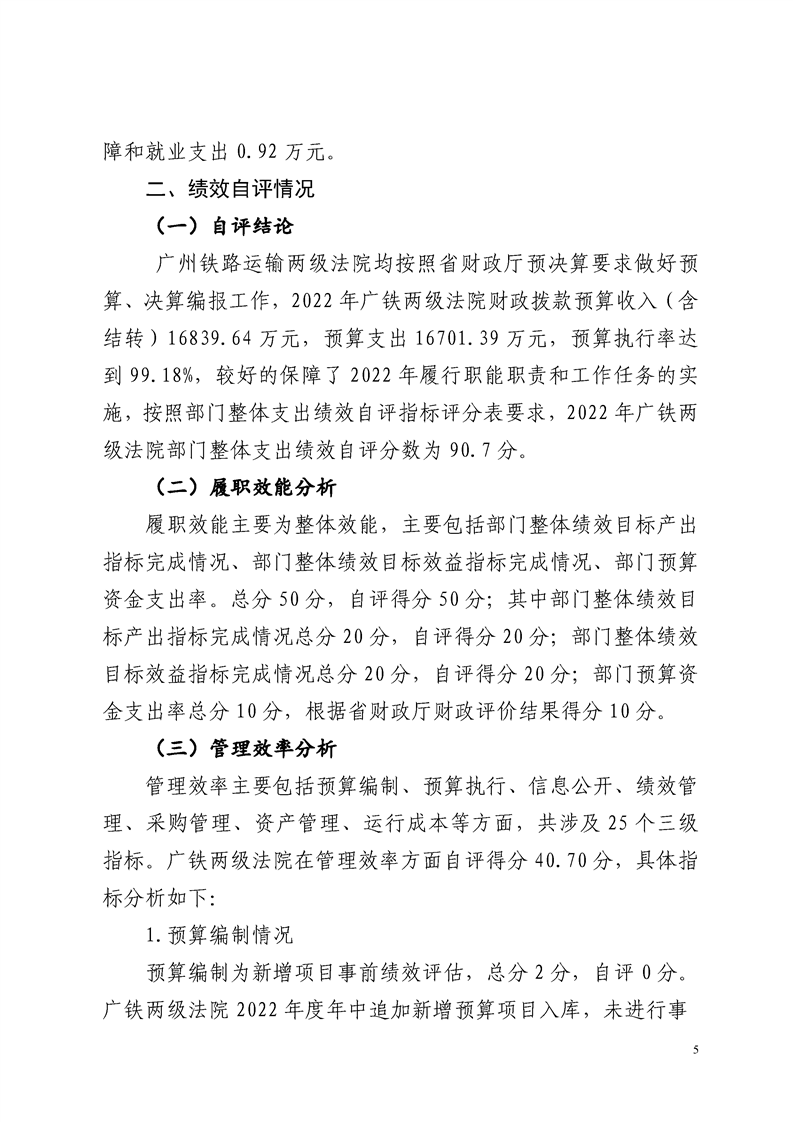 障和就业支出 0.92 万元。

二、绩效自评情况

（一）自评结论

广州铁路运输两级法院均按照省财政厅预决算要求做好预算、决算编报工作，2022 年广铁两级法院财政拨款预算收入（含结转）16839.64 万元，预算支出 16701.39 万元，预算执行率达到 99.18%，较好的保障了 2022 年履行职能职责和工作任务的实施，按照部门整体支出绩效自评指标评分表要求，2022 年广铁两级法院部门整体支出绩效自评分数为 90.7 分。

（二）履职效能分析

履职效能主要为整体效能，主要包括部门整体绩效目标产出指标完成情况、部门整体绩效目标效益指标完成情况、部门预算资金支出率。总分 50 分，自评得分 50 分；其中部门整体绩效目标产出指标完成情况总分 20 分，自评得分 20 分；部门整体绩效目标效益指标完成情况总分 20 分，自评得分 20 分；部门预算资金支出率总分 10 分，根据省财政厅财政评价结果得分 10 分。

（三）管理效率分析

管理效率主要包括预算编制、预算执行、信息公开、绩效管理、采购管理、资产管理、运行成本等方面，共涉及 25 个三级指标。广铁两级法院在管理效率方面自评得分 40.70 分，具体指标分析如下:

1.预算编制情况

预算编制为新增项目事前绩效评估，总分 2 分，自评 0 分。广铁两级法院 2022 年度年中追加新增预算项目入库，未进行事

5